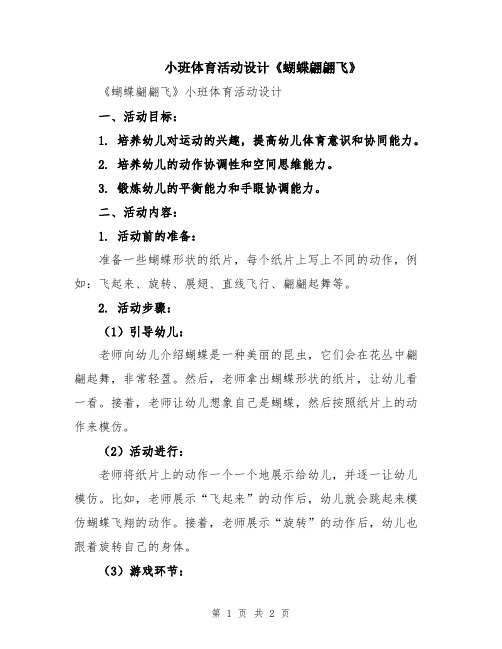 小班体育活动设计《蝴蝶翩翩飞》

《蝴蝶翩翩飞》小班体育活动设计

一、活动目标：

1. 培养幼儿对运动的兴趣，提高幼儿体育意识和协同能力。

2. 培养幼儿的动作协调性和空间思维能力。

3. 锻炼幼儿的平衡能力和手眼协调能力。

二、活动内容：

1. 活动前的准备：

准备一些蝴蝶形状的纸片，每个纸片上写上不同的动作，例如：飞起来、旋转、展翅、直线飞行、翩翩起舞等。

2. 活动步骤：

（1）引导幼儿：

老师向幼儿介绍蝴蝶是一种美丽的昆虫，它们会在花丛中翩翩起舞，非常轻盈。然后，老师拿出蝴蝶形状的纸片，让幼儿看一看。接着，老师让幼儿想象自己是蝴蝶，然后按照纸片上的动作来模仿。

（2）活动进行：

老师将纸片上的动作一个一个地展示给幼儿，并逐一让幼儿模仿。比如，老师展示“飞起来”的动作后，幼儿就会跳起来模仿蝴蝶飞翔的动作。接着，老师展示“旋转”的动作后，幼儿也跟着旋转自己的身体。

（3）游戏环节：

第 1 页 共 2 页